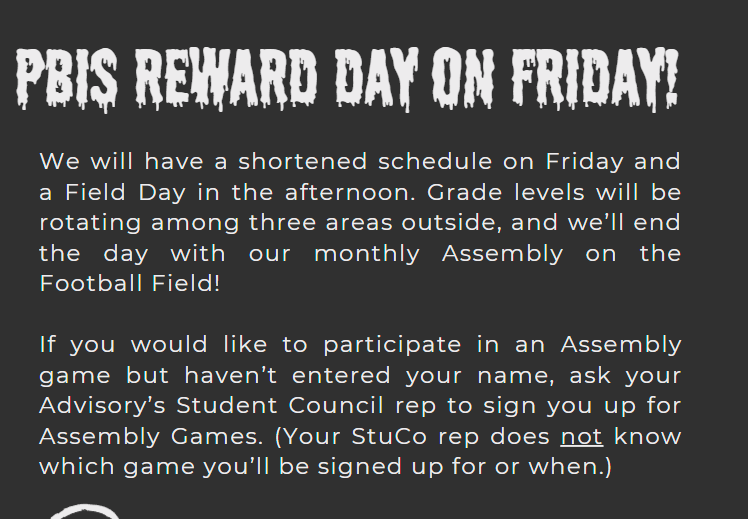 PBIS REWARD DAY ON FRIDAY!

We will have a shortened schedule on Friday and a Field Day in the afternoon. Grade levels will be rotating among three areas outside, and we'll end the day with our monthly Assembly on the Football Field!

If you would like to participate in an Assembly game but haven't entered your name, ask your Advisory's Student Council rep to sign you up for Assembly Games. (Your StuCo rep does not know which game you'll be signed up for or when.)